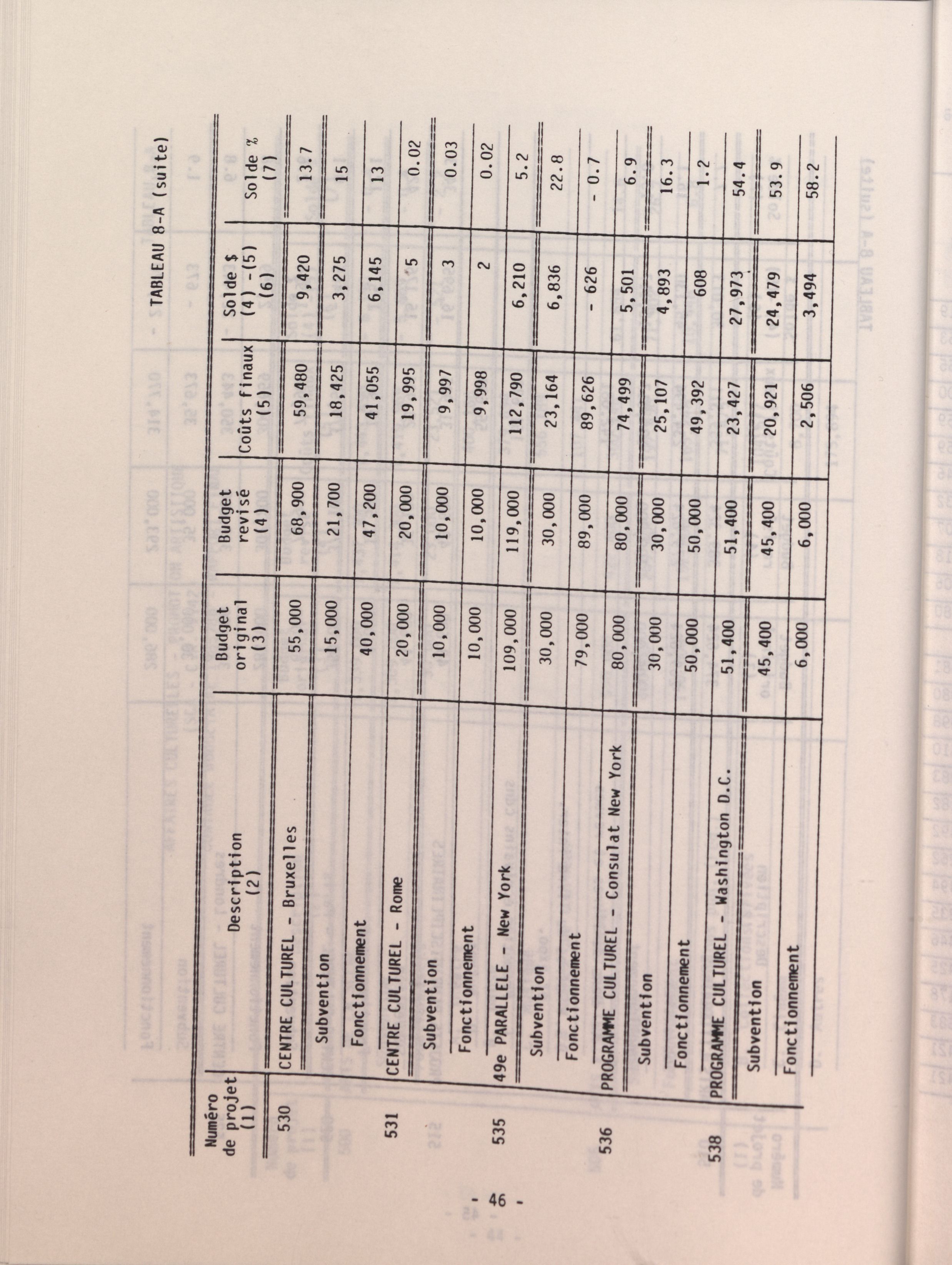 - TABLEAU 8-A (suite)

| Numéro de projet (1) | Description (2) | Budget original (3) | Budget revisé (4) | Coûts finaux (5) | Solde $ (4) -(5) (6) | Solde % (7) |
|---|---|---|---|---|---|---|
| 530 | CENTRE CULTUREL - Bruxelles | 55,000 | 68,900 | 59,480 | 9,420 | 13.7 |
| | Subvention | 15,000 | 21,700 | 18,425 | 3,275 | 15 |
| | Fonctionnement | 40,000 | 47,200 | 41,055 | 6,145 | 13 |
| 531 | CENTRE CULTUREL - Rome | 20,000 | 20,000 | 19,995 | 5 | 0.02 |
| | Subvention | 10,000 | 10,000 | 9,997 | 3 | 0.03 |
| | Fonctionnement | 10,000 | 10,000 | 9,998 | 2 | 0.02 |
| 535 | 49e PARALLELE - New York | 109,000 | 119,000 | 112,790 | 6,210 | 5.2 |
| | Subvention | 30,000 | 30,000 | 23,164 | 6,836 | 22.8 |
| | Fonctionnement | 79,000 | 89,000 | 89,626 | - 626 | - 0.7 |
| 536 | PROGRAMME CULTUREL - Consulat New York | 80,000 | 80,000 | 74,499 | 5,501 | 6.9 |
| | Subvention | 30,000 | 30,000 | 25,107 | 4,893 | 16.3 |
| | Fonctionnement | 50,000 | 50,000 | 49,392 | 608 | 1.2 |
| 538 | PROGRAMME CULTUREL - Washington D.C. | 51,400 | 51,400 | 23,427 | 27,973 | 54.4 |
| | Subvention | 45,400 | 45,400 | 20,921 | 24,479 | 53.9 |
| | Fonctionnement | 6,000 | 6,000 | 2,506 | 3,494 | 58.2 |

- 46 -